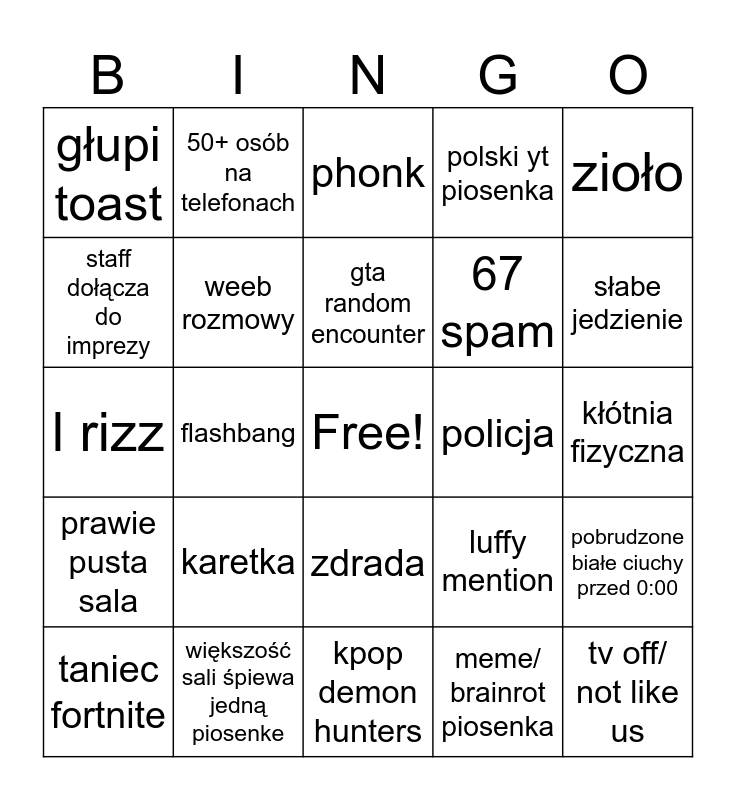 | B | I | N | G | O |
|---|---|---|---|---|
| głupi toast | 50+ osób na telefonach | phonk | polski yt piosenka | zioło |
| staff dołącza do imprezy | weeb rozmowy | gta random encounter | 67 spam | słabe jedzienie |
| I rizz | flashbang | Free! | policja | kłótnia fizyczna |
| prawie pusta sala | karetka | zdrada | luffy mention | pobrudzone białe ciuchy przed 0:00 |
| taniec fortnite | większość sali śpiewa jedną piosenke | kpop demon hunters | meme/ brainrot piosenka | tv off/ not like us |